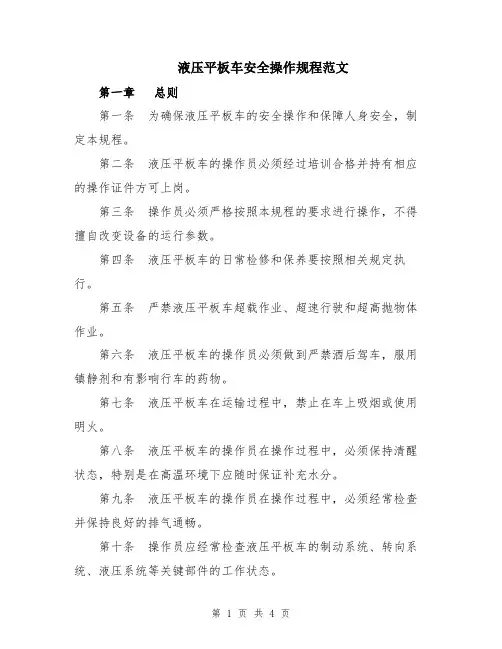 液压平板车安全操作规程范文

第一章 总则

第一条 为确保液压平板车的安全操作和保障人身安全，制定本规程。

第二条 液压平板车的操作员必须经过培训合格并持有相应的操作证件方可上岗。

第三条 操作员必须严格按照本规程的要求进行操作，不得擅自改变设备的运行参数。

第四条 液压平板车的日常检修和保养要按照相关规定执行。

第五条 严禁液压平板车超载作业、超速行驶和超高抛物体作业。

第六条 液压平板车的操作员必须做到严禁酒后驾车，服用镇静剂和有影响行车的药物。

第七条 液压平板车在运输过程中，禁止在车上吸烟或使用明火。

第八条 液压平板车的操作员在操作过程中，必须保持清醒状态，特别是在高温环境下应随时保证补充水分。

第九条 液压平板车的操作员在操作过程中，必须经常检查并保持良好的排气通畅。

第十条 操作员应经常检查液压平板车的制动系统、转向系统、液压系统等关键部件的工作状态。

第 1 页 共 4 页